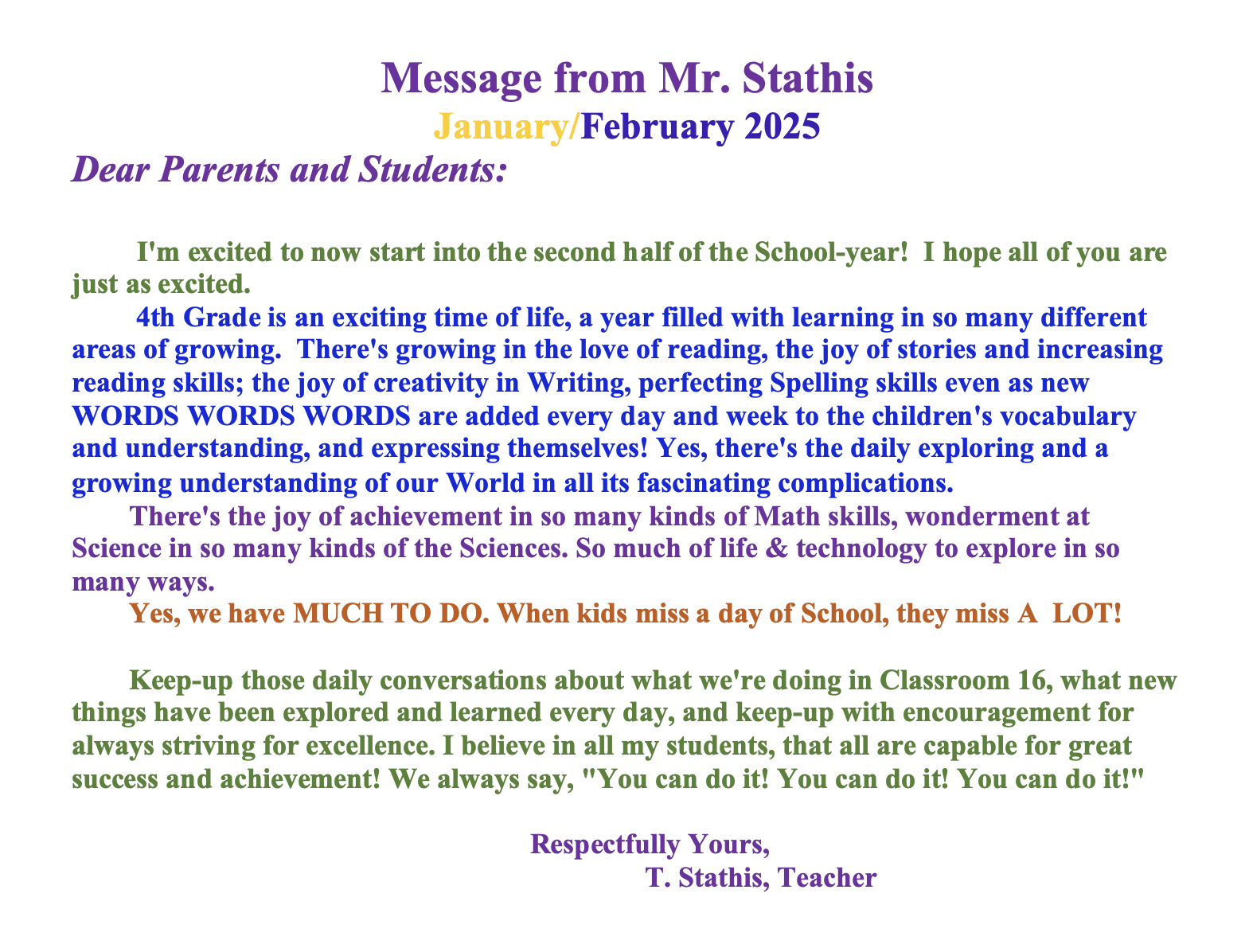 Message from Mr. Stathis
January/February 2025
Dear Parents and Students:

I'm excited to now start into the second half of the School-year! I hope all of you are just as excited.

4th Grade is an exciting time of life, a year filled with learning in so many different areas of growing. There's growing in the love of reading, the joy of stories and increasing reading skills; the joy of creativity in Writing, perfecting Spelling skills even as new WORDS WORDS WORDS are added every day and week to the children's vocabulary and understanding, and expressing themselves! Yes, there's the daily exploring and a growing understanding of our World in all its fascinating complications.

There's the joy of achievement in so many kinds of Math skills, wonderment at Science in so many kinds of the Sciences. So much of life & technology to explore in so many ways.

Yes, we have MUCH TO DO. When kids miss a day of School, they miss A LOT!

Keep-up those daily conversations about what we're doing in Classroom 16, what new things have been explored and learned every day, and keep-up with encouragement for always striving for excellence. I believe in all my students, that all are capable for great success and achievement! We always say, "You can do it! You can do it! You can do it!"

Respectfully Yours,
T. Stathis, Teacher